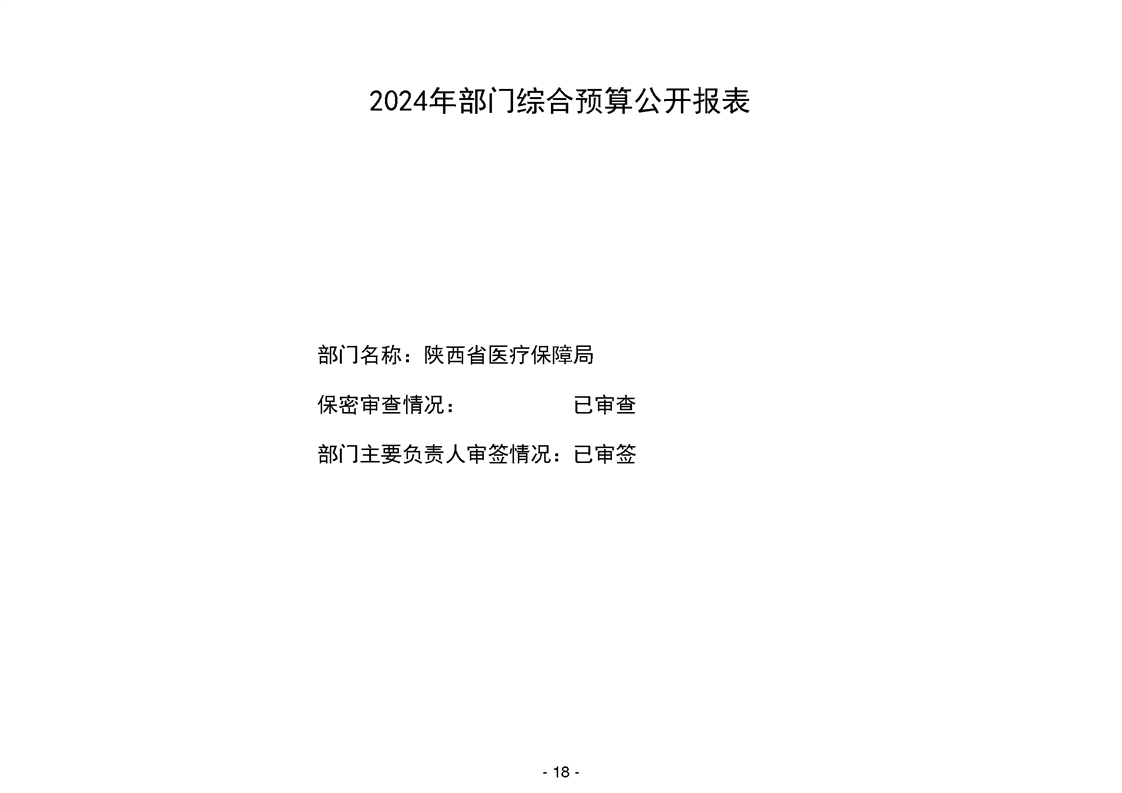 2024年部门综合预算公开报表

部门名称：陕西省医疗保障局

保密审查情况： 已审查

部门主要负责人审签情况：已审签

- 18 -